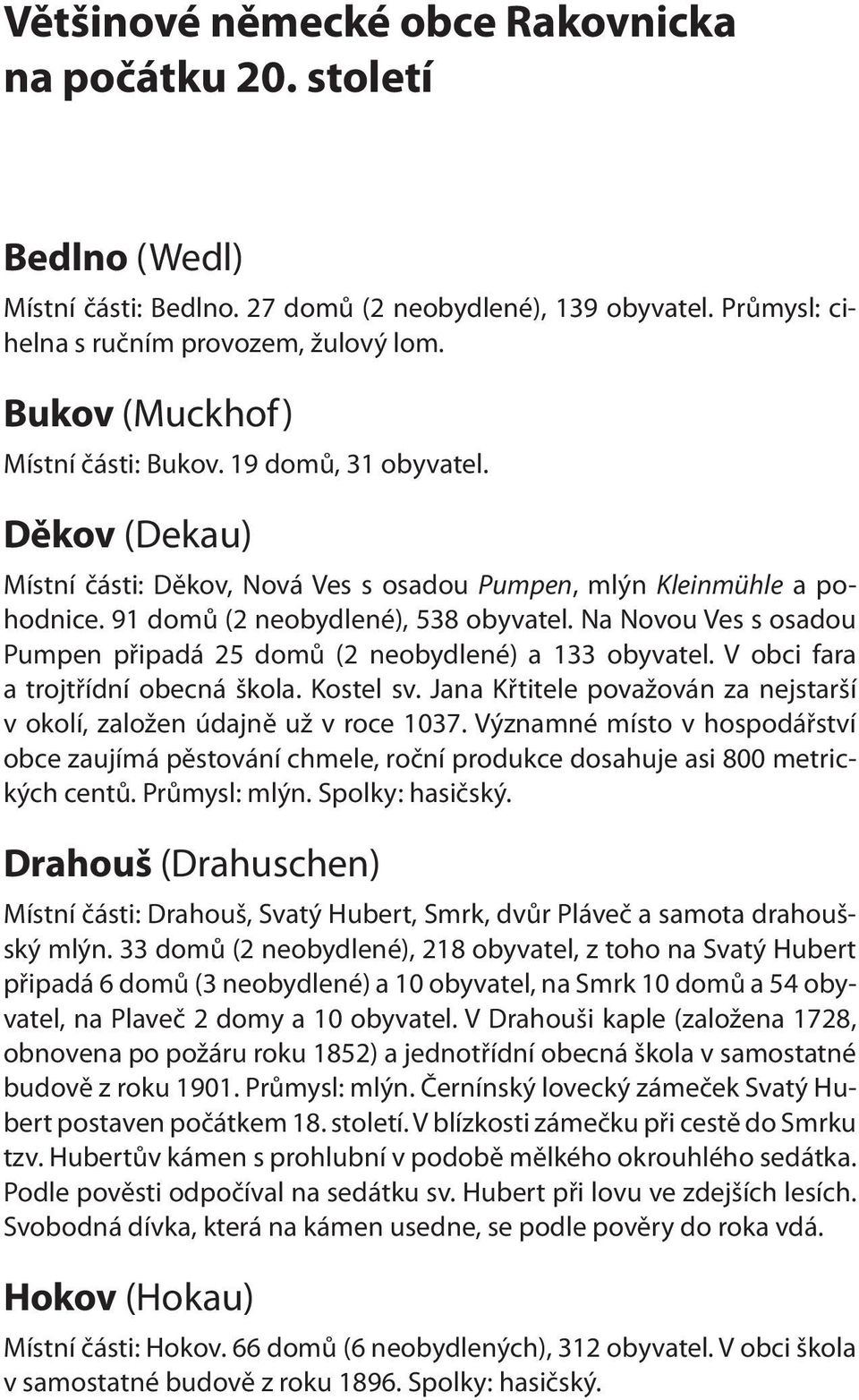 Většinové německé obce Rakovnicka na počátku 20. století

Bedlno (Wedl)

Místní části: Bedlno. 27 domů (2 neobydlené), 139 obyvatel. Průmysl: cihelna s ručním provozem, žulový lom.

Bukov (Muckhof)

Místní části: Bukov. 19 domů, 31 obyvatel.

Děkov (Dekau)

Místní části: Děkov, Nová Ves s osadou Pumpen, mlýn Kleinmühle a pohodnice. 91 domů (2 neobydlené), 538 obyvatel. Na Novou Ves s osadou Pumpen připadá 25 domů (2 neobydlené) a 133 obyvatel. V obci fara a trojtřídní obecná škola. Kostel sv. Jana Křtitele považován za nejstarší v okolí, založen údajně už v roce 1037. Významné místo v hospodářství obce zaujímá pěstování chmele, roční produkce dosahuje asi 800 metrických centů. Průmysl: mlýn. Spolky: hasičský.

Drahouš (Drahuschen)

Místní části: Drahouš, Svatý Hubert, Smrk, dvůr Pláveč a samota drahoušský mlýn. 33 domů (2 neobydlené), 218 obyvatel, z toho na Svatý Hubert připadá 6 domů (3 neobydlené) a 10 obyvatel, na Smrk 10 domů a 54 obyvatel, na Plaveč 2 domy a 10 obyvatel. V Drahouši kaple (založena 1728, obnovena po požáru roku 1852) a jednotřídní obecná škola v samostatné budově z roku 1901. Průmysl: mlýn. Černínský lovecký zámeček Svatý Hubert postaven počátkem 18. století. V blízkosti zámečku při cestě do Smrku tzv. Hubertův kámen s prohlubní v podobě mělkého okrouhlého sedátka. Podle pověsti odpočíval na sedátku sv. Hubert při lovu ve zdejších lesích. Svobodná dívka, která na kámen usedne, se podle pověry do roka vdá.

Hokov (Hokau)

Místní části: Hokov. 66 domů (6 neobydlených), 312 obyvatel. V obci škola v samostatné budově z roku 1896. Spolky: hasičský.